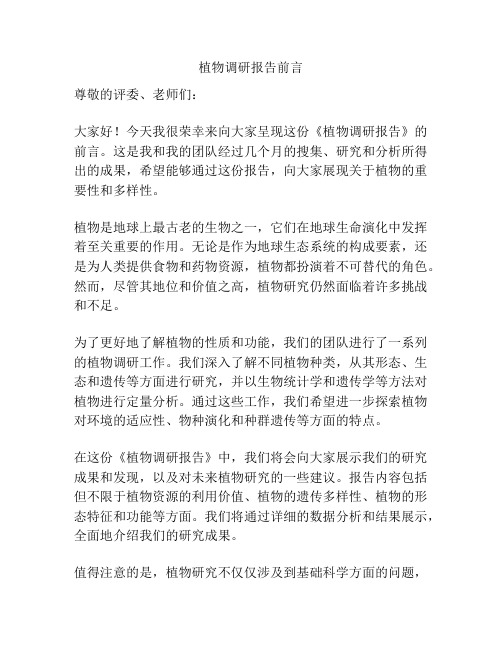 植物调研报告前言

尊敬的评委、老师们：

大家好！今天我很荣幸来向大家呈现这份《植物调研报告》的前言。这是我和我的团队经过几个月的搜集、研究和分析所得出的成果，希望能够通过这份报告，向大家展现关于植物的重要性和多样性。

植物是地球上最古老的生物之一，它们在地球生命演化中发挥着至关重要的作用。无论是作为地球生态系统的构成要素，还是为人类提供食物和药物资源，植物都扮演着不可替代的角色。然而，尽管其地位和价值之高，植物研究仍然面临着许多挑战和不足。

为了更好地了解植物的性质和功能，我们的团队进行了一系列的植物调研工作。我们深入了解不同植物种类，从其形态、生态和遗传等方面进行研究，并以生物统计学和遗传学等方法对植物进行定量分析。通过这些工作，我们希望进一步探索植物对环境的适应性、物种演化和种群遗传等方面的特点。

在这份《植物调研报告》中，我们将会向大家展示我们的研究成果和发现，以及对未来植物研究的一些建议。报告内容包括但不限于植物资源的利用价值、植物的遗传多样性、植物的形态特征和功能等方面。我们将通过详细的数据分析和结果展示，全面地介绍我们的研究成果。

值得注意的是，植物研究不仅仅涉及到基础科学方面的问题，